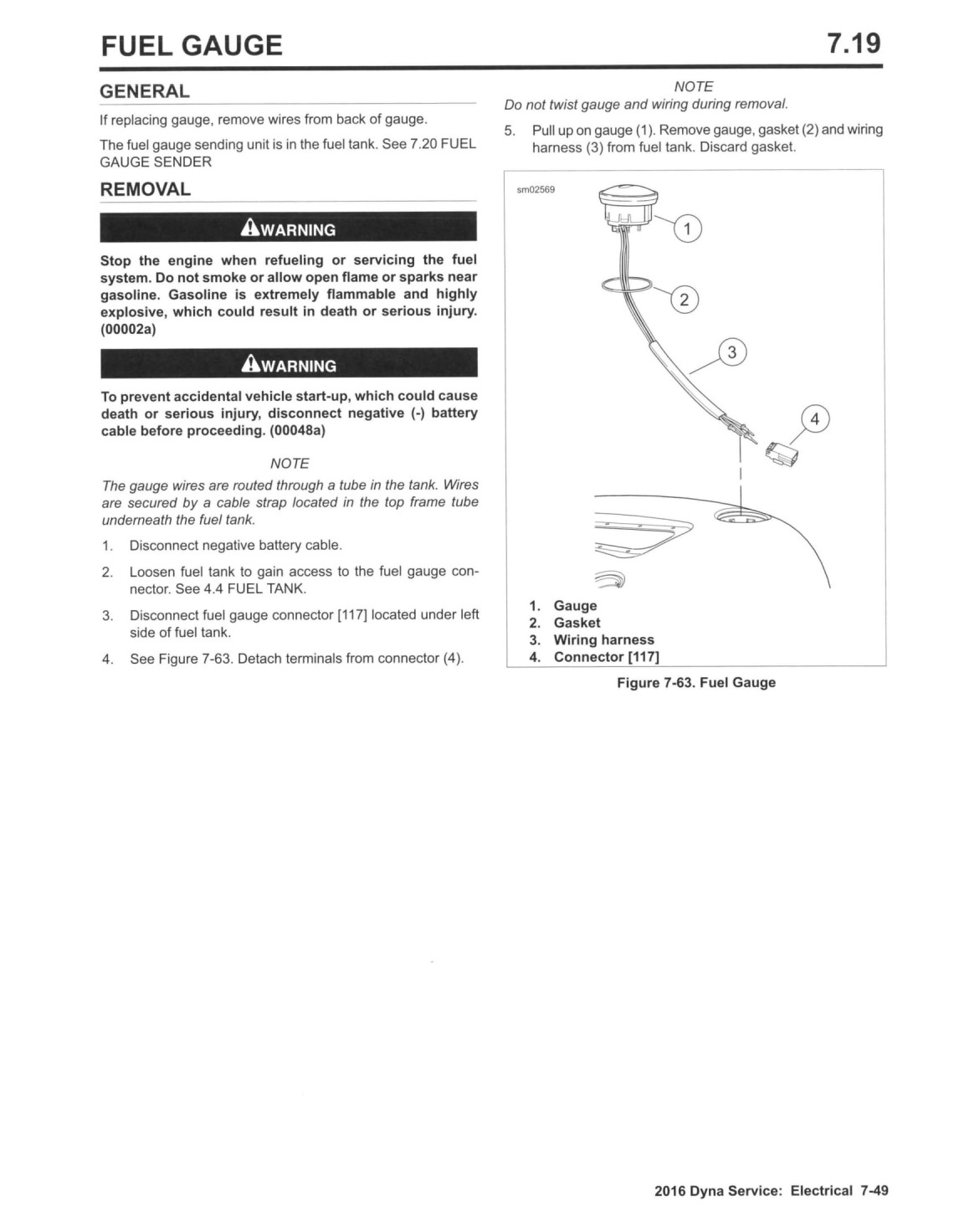 FUEL GAUGE 7.19

GENERAL

If replacing gauge, remove wires from back of gauge.

The fuel gauge sending unit is in the fuel tank. See 7.20 FUEL GAUGE SENDER

REMOVAL

WARNING

Stop the engine when refueling or servicing the fuel system. Do not smoke or allow open flame or sparks near gasoline. Gasoline is extremely flammable and highly explosive, which could result in death or serious injury. (00002a)

WARNING

To prevent accidental vehicle start-up, which could cause death or serious injury, disconnect negative (-) battery cable before proceeding. (00048a)

NOTE

The gauge wires are routed through a tube in the tank. Wires are secured by a cable strap located in the top frame tube underneath the fuel tank.

1. Disconnect negative battery cable.

2. Loosen fuel tank to gain access to the fuel gauge connector. See 4.4 FUEL TANK.

3. Disconnect fuel gauge connector [117] located under left side of fuel tank.

4. See Figure 7-63. Detach terminals from connector (4).

NOTE

Do not twist gauge and wiring during removal.

5. Pull up on gauge (1). Remove gauge, gasket (2) and wiring harness (3) from fuel tank. Discard gasket.

sm02569

1
2
3
4

1. Gauge
2. Gasket
3. Wiring harness
4. Connector [117]

Figure 7-63. Fuel Gauge

2016 Dyna Service: Electrical 7-49